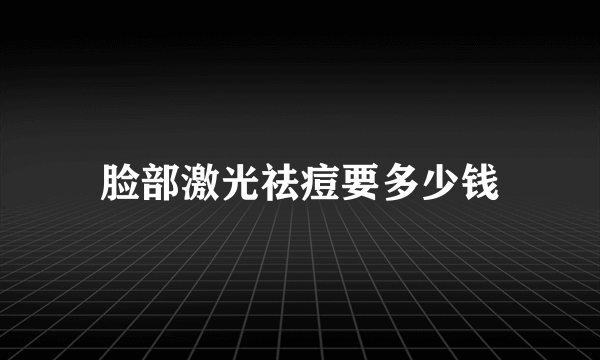 脸部激光祛痘要多少钱